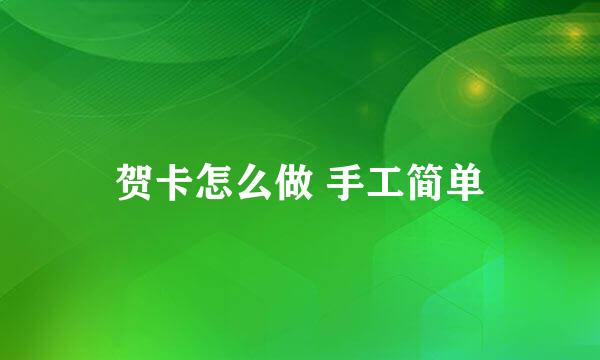 贺卡怎么做 手工简单